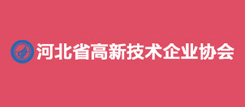 河北省高新技术企业协会